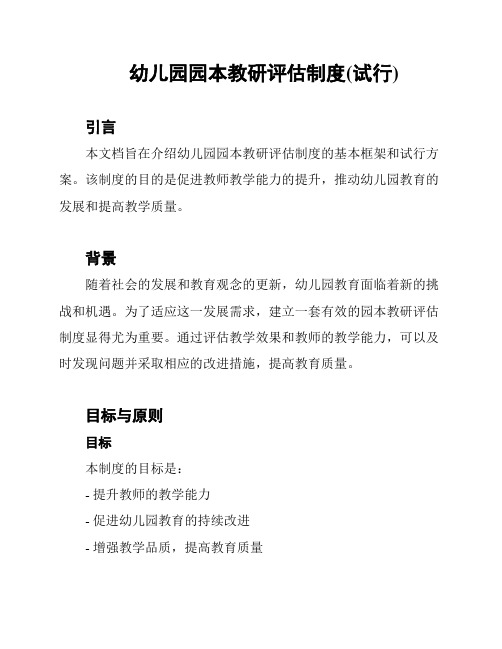 幼儿园园本教研评估制度(试行)

引言

本文档旨在介绍幼儿园园本教研评估制度的基本框架和试行方案。该制度的目的是促进教师教学能力的提升，推动幼儿园教育的发展和提高教学质量。

背景

随着社会的发展和教育观念的更新，幼儿园教育面临着新的挑战和机遇。为了适应这一发展需求，建立一套有效的园本教研评估制度显得尤为重要。通过评估教学效果和教师的教学能力，可以及时发现问题并采取相应的改进措施，提高教育质量。

目标与原则

目标

本制度的目标是：

- 提升教师的教学能力

- 促进幼儿园教育的持续改进

- 增强教学品质，提高教育质量